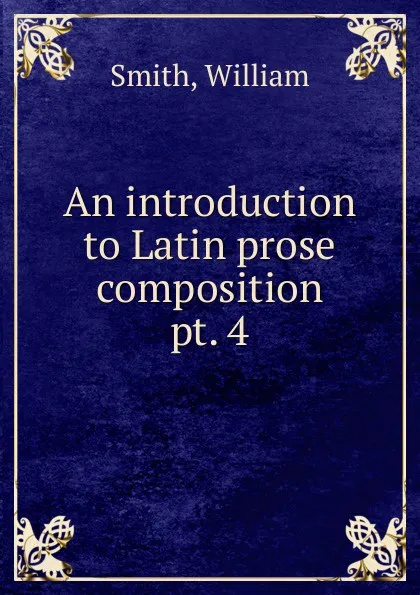 Smith, William

An introduction to Latin prose composition pt. 4